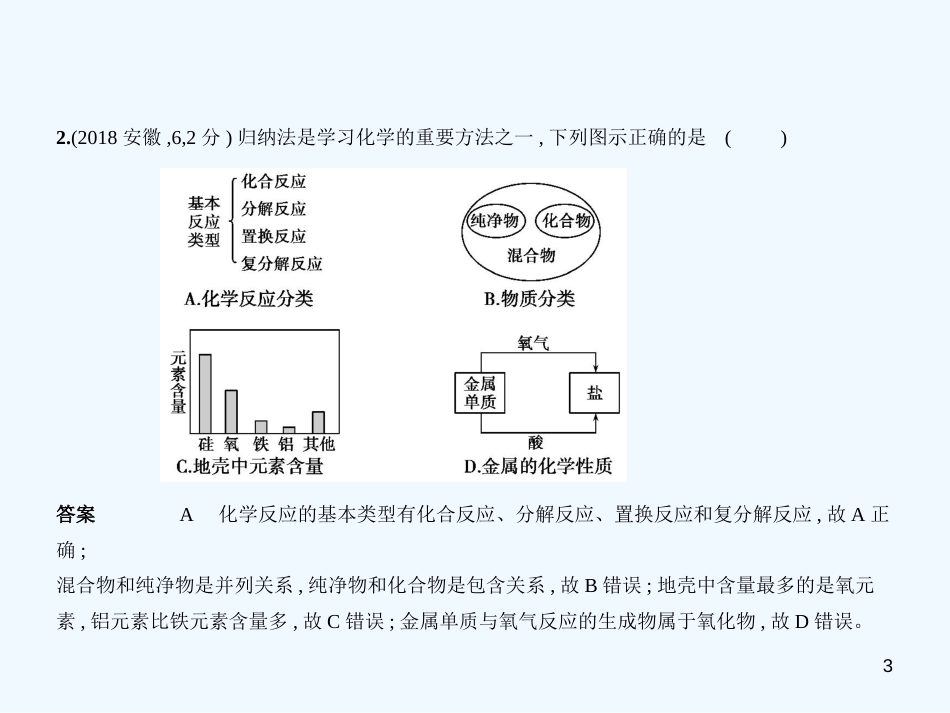 2.(2018 安徽 ,6,2 分 ) 归纳法是学习化学的重要方法之一 , 下列图示正确的是 (  )

基本反应类型
化合反应
分解反应
置换反应
复分解反应
A.化学反应分类

纯净物
化合物
混合物
B.物质分类

元素含量
硅 氧 铁 铝 其他
C.地壳中元素含量

氧气
金属单质
盐
酸
D.金属的化学性质

答案 A 化学反应的基本类型有化合反应、分解反应、置换反应和复分解反应 , 故 A 正确 ;

混合物和纯净物是并列关系 , 纯净物和化合物是包含关系 , 故 B 错误 ; 地壳中含量最多的是氧元素 , 铝元素比铁元素含量多 , 故 C 错误 ; 金属单质与氧气反应的生成物属于氧化物 , 故 D 错误。

3